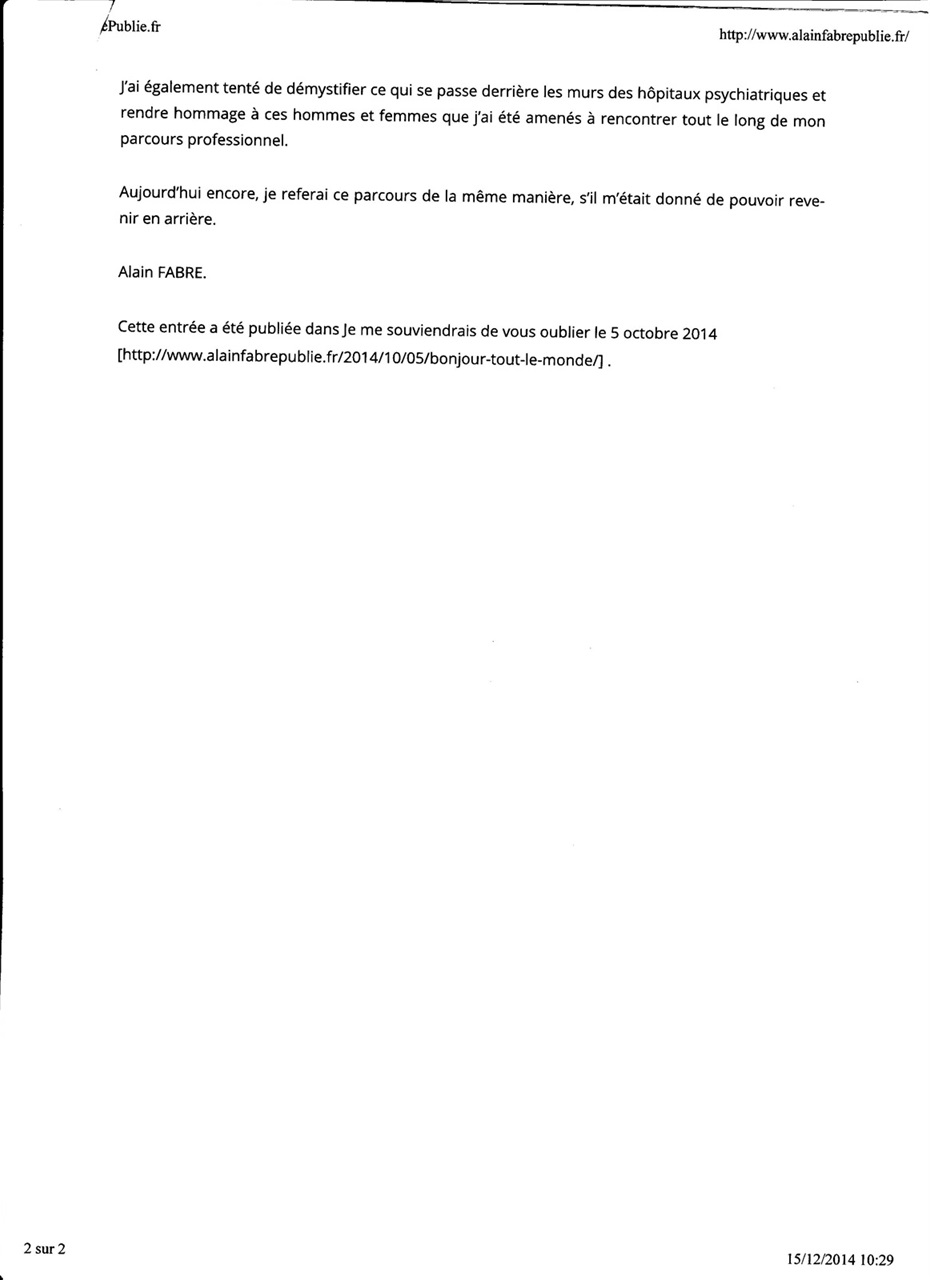 ePublie.fr

http://www.alainfabrepublie.fr/

J'ai également tenté de démystifier ce qui se passe derrière les murs des hôpitaux psychiatriques et rendre hommage à ces hommes et femmes que j'ai été amenés à rencontrer tout le long de mon parcours professionnel.

Aujourd'hui encore, je referai ce parcours de la même manière, s'il m'était donné de pouvoir revenir en arrière.

Alain FABRE.

Cette entrée a été publiée dans Je me souviendrais de vous oublier le 5 octobre 2014 [http://www.alainfabrepublie.fr/2014/10/05/bonjour-tout-le-monde/] .

2 sur 2

15/12/2014 10:29